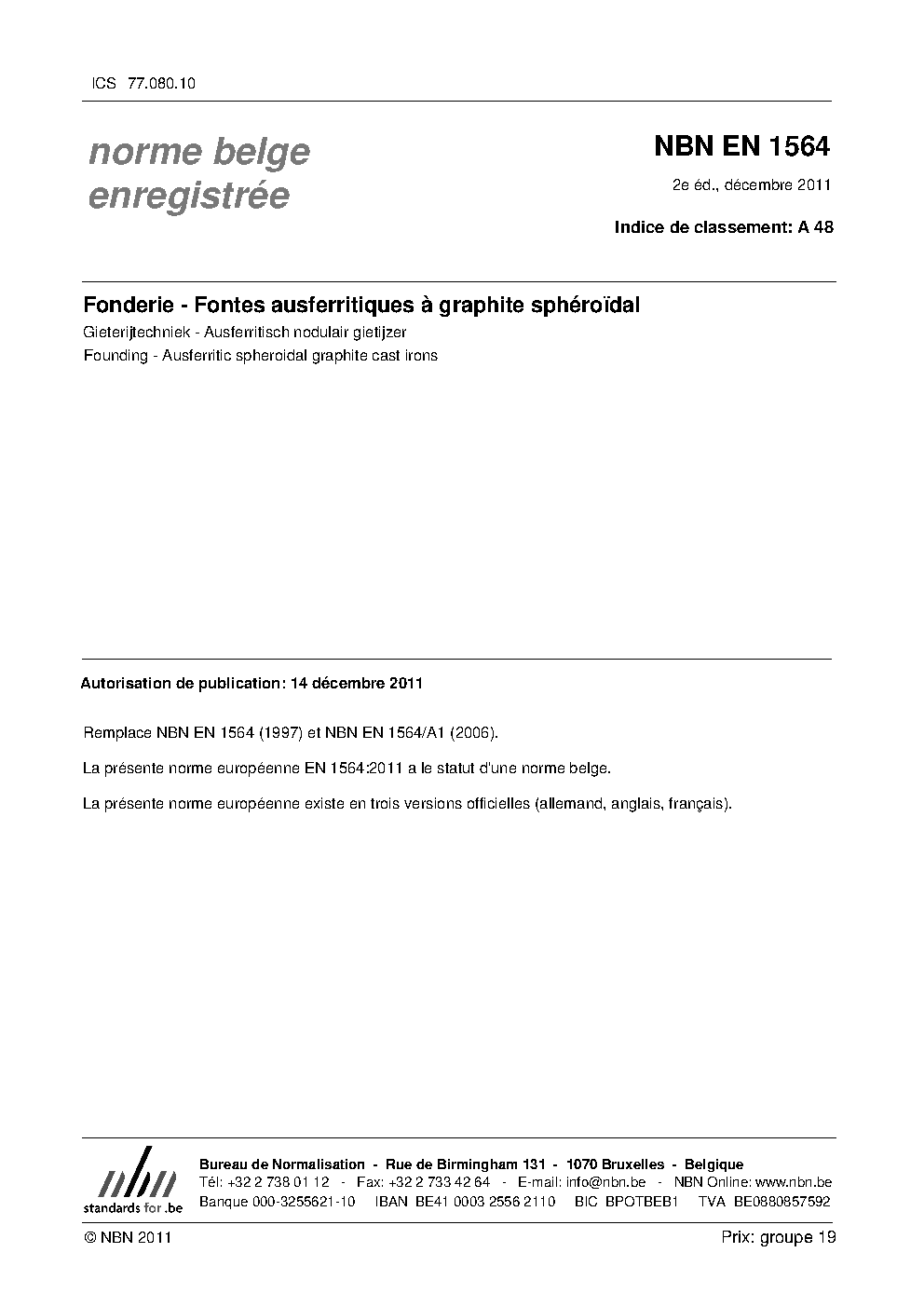 ICS 77.080.10

norme belge
enregistrée

NBN EN 1564

2e éd., décembre 2011

Indice de classement: A 48

Fonderie - Fontes ausferritiques à graphite sphéroïdal

Gieterijtechniek - Ausferritisch nodulair gietijzer

Founding - Ausferritic spheroidal graphite cast irons

Autorisation de publication: 14 décembre 2011

Remplace NBN EN 1564 (1997) et NBN EN 1564/A1 (2006).

La présente norme européenne EN 1564:2011 a le statut d'une norme belge.

La présente norme européenne existe en trois versions officielles (allemand, anglais, français).

nbn
standards for .be

Bureau de Normalisation - Rue de Birmingham 131 - 1070 Bruxelles - Belgique
Tél: +32 2 738 01 12 - Fax: +32 2 733 42 64 - E-mail: info@nbn.be - NBN Online: www.nbn.be
Banque 000-3255621-10 IBAN BE41 0003 2556 2110 BIC BPOTBEB1 TVA BE0880857592

© NBN 2011

Prix: groupe 19